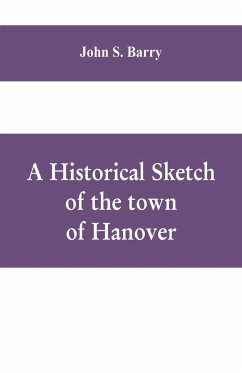 John S. Barry

A Historical Sketch of the town of Hanover